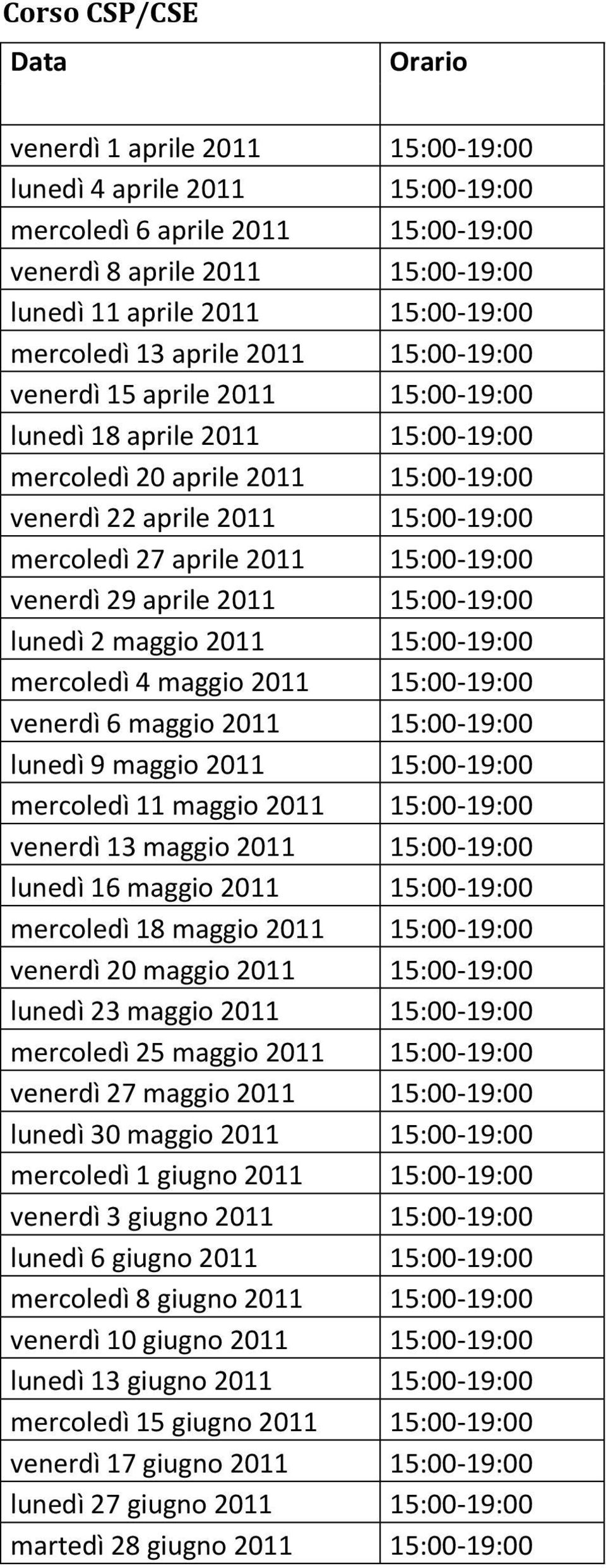 Corso CSP/CSE

| Data | Orario |
|---|---|
| venerdì 1 aprile 2011 | 15:00-19:00 |
| lunedì 4 aprile 2011 | 15:00-19:00 |
| mercoledì 6 aprile 2011 | 15:00-19:00 |
| venerdì 8 aprile 2011 | 15:00-19:00 |
| lunedì 11 aprile 2011 | 15:00-19:00 |
| mercoledì 13 aprile 2011 | 15:00-19:00 |
| venerdì 15 aprile 2011 | 15:00-19:00 |
| lunedì 18 aprile 2011 | 15:00-19:00 |
| mercoledì 20 aprile 2011 | 15:00-19:00 |
| venerdì 22 aprile 2011 | 15:00-19:00 |
| mercoledì 27 aprile 2011 | 15:00-19:00 |
| venerdì 29 aprile 2011 | 15:00-19:00 |
| lunedì 2 maggio 2011 | 15:00-19:00 |
| mercoledì 4 maggio 2011 | 15:00-19:00 |
| venerdì 6 maggio 2011 | 15:00-19:00 |
| lunedì 9 maggio 2011 | 15:00-19:00 |
| mercoledì 11 maggio 2011 | 15:00-19:00 |
| venerdì 13 maggio 2011 | 15:00-19:00 |
| lunedì 16 maggio 2011 | 15:00-19:00 |
| mercoledì 18 maggio 2011 | 15:00-19:00 |
| venerdì 20 maggio 2011 | 15:00-19:00 |
| lunedì 23 maggio 2011 | 15:00-19:00 |
| mercoledì 25 maggio 2011 | 15:00-19:00 |
| venerdì 27 maggio 2011 | 15:00-19:00 |
| lunedì 30 maggio 2011 | 15:00-19:00 |
| mercoledì 1 giugno 2011 | 15:00-19:00 |
| venerdì 3 giugno 2011 | 15:00-19:00 |
| lunedì 6 giugno 2011 | 15:00-19:00 |
| mercoledì 8 giugno 2011 | 15:00-19:00 |
| venerdì 10 giugno 2011 | 15:00-19:00 |
| lunedì 13 giugno 2011 | 15:00-19:00 |
| mercoledì 15 giugno 2011 | 15:00-19:00 |
| venerdì 17 giugno 2011 | 15:00-19:00 |
| lunedì 27 giugno 2011 | 15:00-19:00 |
| martedì 28 giugno 2011 | 15:00-19:00 |